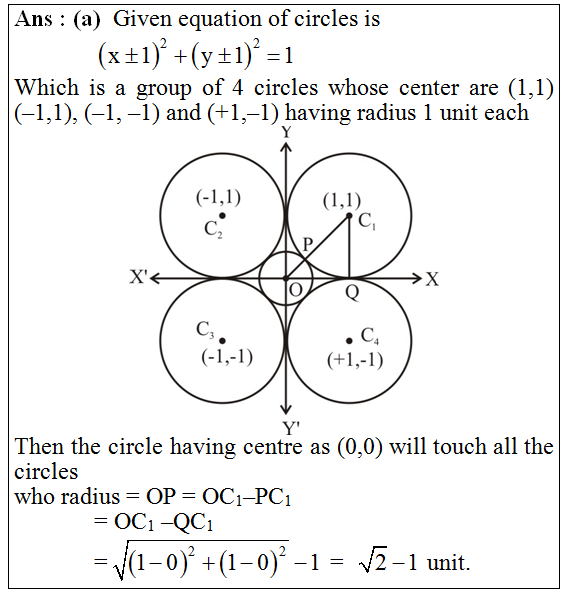 Ans : (a) Given equation of circles is

$(x \pm 1)^2 + (y \pm 1)^2 = 1$

Which is a group of 4 circles whose center are (1,1) (–1,1), (–1, –1) and (+1,–1) having radius 1 unit each

Y
(-1,1)
$C_2$
(1,1)
$C_1$
P
X'
O
Q
X
$C_3$
(-1,-1)
$C_4$
(+1,-1)
Y'

Then the circle having centre as (0,0) will touch all the circles

who radius = OP = $OC_1$–$PC_1$

= $OC_1$ –$QC_1$

$= \sqrt{(1-0)^2 + (1-0)^2} - 1 = \sqrt{2} - 1$ unit.